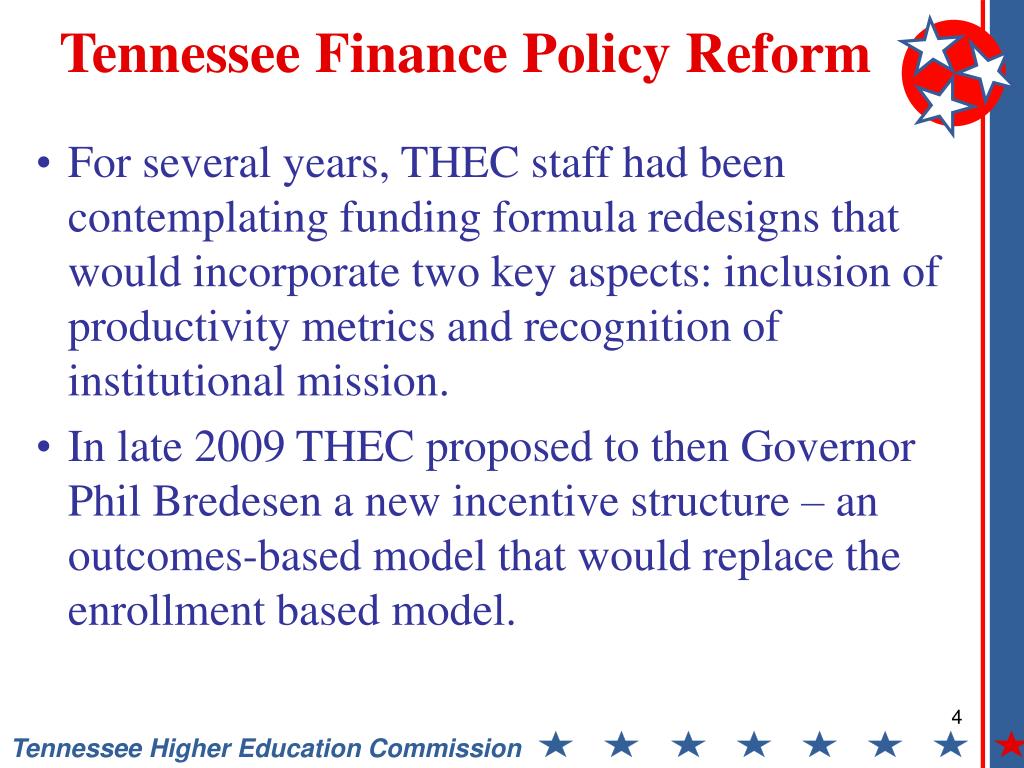 Tennessee Finance Policy Reform

• For several years, THEC staff had been contemplating funding formula redesigns that would incorporate two key aspects: inclusion of productivity metrics and recognition of institutional mission.
• In late 2009 THEC proposed to then Governor Phil Bredesen a new incentive structure – an outcomes-based model that would replace the enrollment based model.

4

Tennessee Higher Education Commission